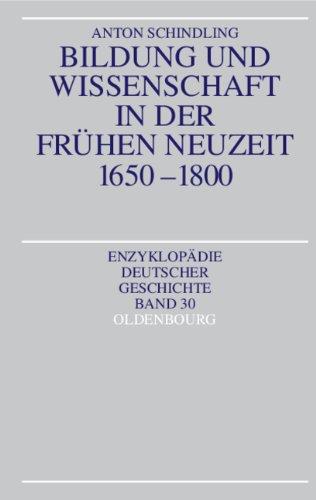 ANTON SCHINDLING

BILDUNG UND WISSENSCHAFT IN DER FRÜHEN NEUZEIT 1650 – 1800

ENZYKLOPÄDIE DEUTSCHER GESCHICHTE BAND 30

OLDENBOURG